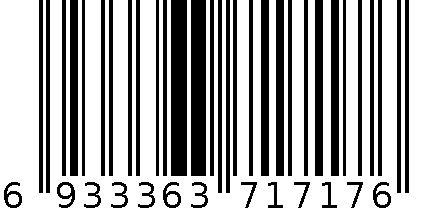 6 933363 717176